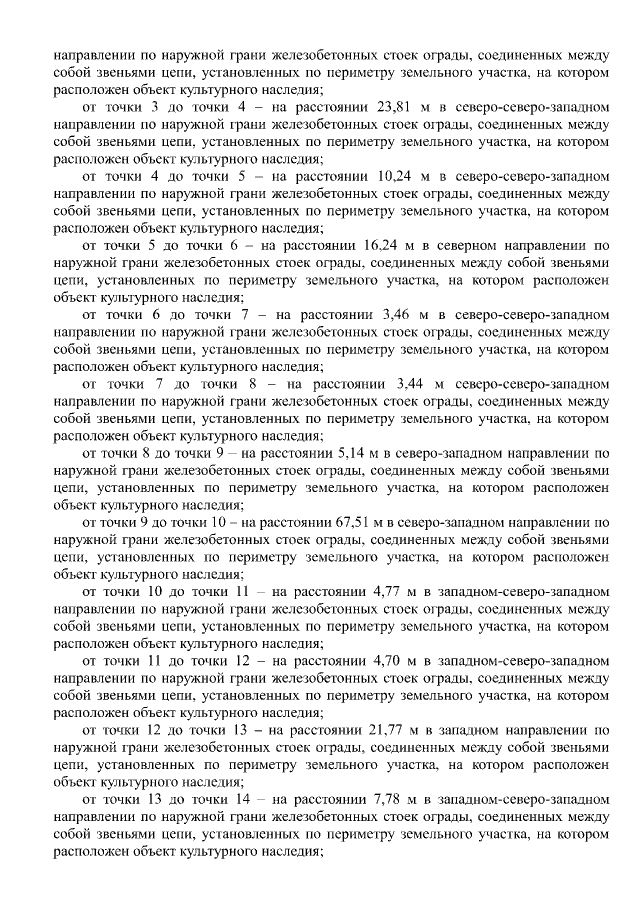 направлении по наружной грани железобетонных стоек ограды, соединенных между собой звеньями цепи, установленных по периметру земельного участка, на котором расположен объект культурного наследия;

от точки 3 до точки 4 – на расстоянии 23,81 м в северо-северо-западном направлении по наружной грани железобетонных стоек ограды, соединенных между собой звеньями цепи, установленных по периметру земельного участка, на котором расположен объект культурного наследия;

от точки 4 до точки 5 – на расстоянии 10,24 м в северо-северо-западном направлении по наружной грани железобетонных стоек ограды, соединенных между собой звеньями цепи, установленных по периметру земельного участка, на котором расположен объект культурного наследия;

от точки 5 до точки 6 – на расстоянии 16,24 м в северном направлении по наружной грани железобетонных стоек ограды, соединенных между собой звеньями цепи, установленных по периметру земельного участка, на котором расположен объект культурного наследия;

от точки 6 до точки 7 – на расстоянии 3,46 м в северо-северо-западном направлении по наружной грани железобетонных стоек ограды, соединенных между собой звеньями цепи, установленных по периметру земельного участка, на котором расположен объект культурного наследия;

от точки 7 до точки 8 – на расстоянии 3,44 м северо-северо-западном направлении по наружной грани железобетонных стоек ограды, соединенных между собой звеньями цепи, установленных по периметру земельного участка, на котором расположен объект культурного наследия;

от точки 8 до точки 9 – на расстоянии 5,14 м в северо-западном направлении по наружной грани железобетонных стоек ограды, соединенных между собой звеньями цепи, установленных по периметру земельного участка, на котором расположен объект культурного наследия;

от точки 9 до точки 10 – на расстоянии 67,51 м в северо-западном направлении по наружной грани железобетонных стоек ограды, соединенных между собой звеньями цепи, установленных по периметру земельного участка, на котором расположен объект культурного наследия;

от точки 10 до точки 11 – на расстоянии 4,77 м в западном-северо-западном направлении по наружной грани железобетонных стоек ограды, соединенных между собой звеньями цепи, установленных по периметру земельного участка, на котором расположен объект культурного наследия;

от точки 11 до точки 12 – на расстоянии 4,70 м в западном-северо-западном направлении по наружной грани железобетонных стоек ограды, соединенных между собой звеньями цепи, установленных по периметру земельного участка, на котором расположен объект культурного наследия;

от точки 12 до точки 13 – на расстоянии 21,77 м в западном направлении по наружной грани железобетонных стоек ограды, соединенных между собой звеньями цепи, установленных по периметру земельного участка, на котором расположен объект культурного наследия;

от точки 13 до точки 14 – на расстоянии 7,78 м в западном-северо-западном направлении по наружной грани железобетонных стоек ограды, соединенных между собой звеньями цепи, установленных по периметру земельного участка, на котором расположен объект культурного наследия;